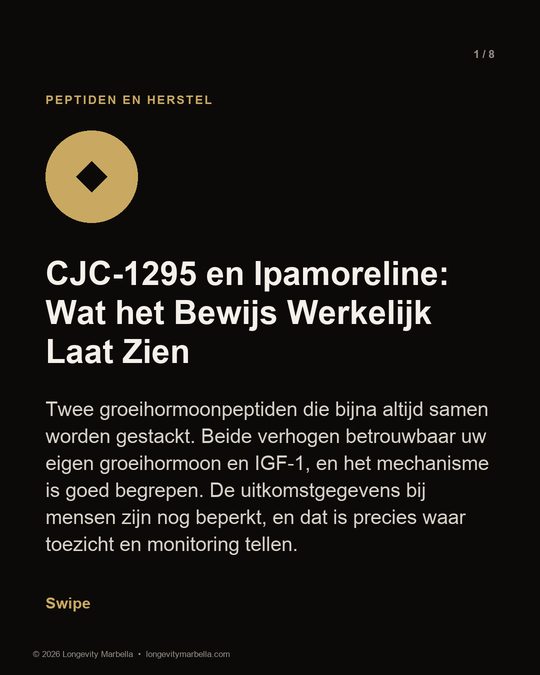 1 / 8

PEPTIDEN EN HERSTEL

CJC-1295 en Ipamoreline: Wat het Bewijs Werkelijk Laat Zien

Twee groeihormoonpeptiden die bijna altijd samen worden gestackt. Beide verhogen betrouwbaar uw eigen groeihormoon en IGF-1, en het mechanisme is goed begrepen. De uitkomstgegevens bij mensen zijn nog beperkt, en dat is precies waar toezicht en monitoring tellen.

Swipe

© 2026 Longevity Marbella • longevitymarbella.com